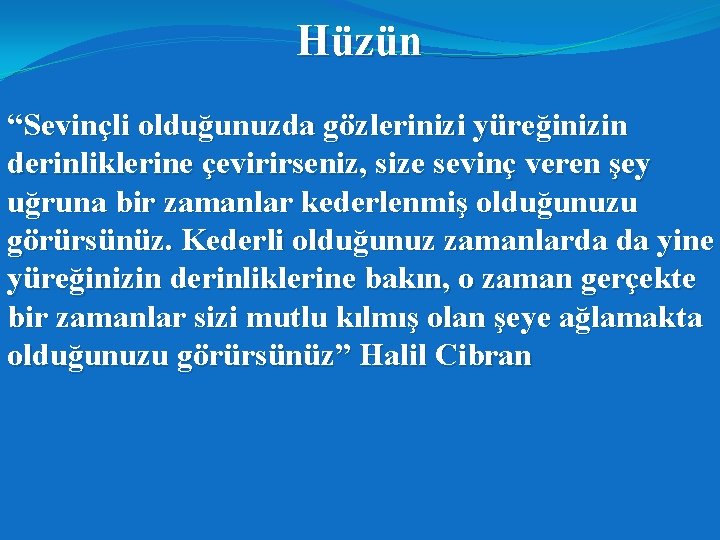 Hüzün

“Sevinçli olduğunuzda gözlerinizi yüreğinizin derinliklerine çevirirseniz, size sevinç veren şey uğruna bir zamanlar kederlenmiş olduğunuzu görürsünüz. Kederli olduğunuz zamanlarda da yine yüreğinizin derinliklerine bakın, o zaman gerçekte bir zamanlar sizi mutlu kılmış olan şeye ağlamakta olduğunuzu görürsünüz” Halil Cibran